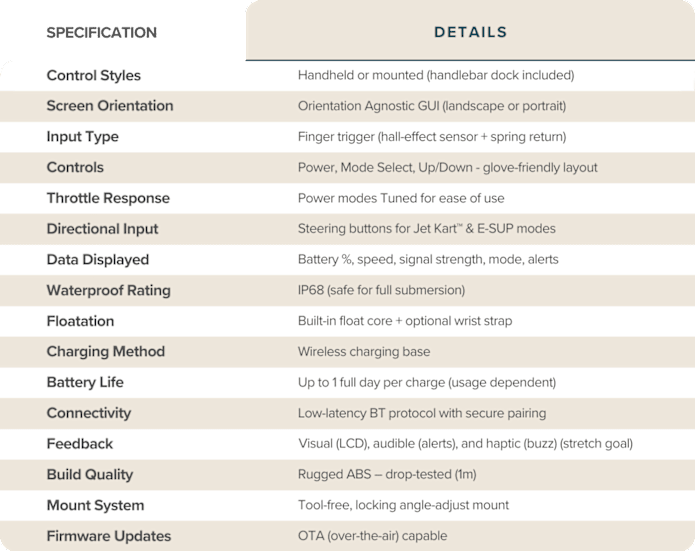 | SPECIFICATION | DETAILS |
|---|---|
| Control Styles | Handheld or mounted (handlebar dock included) |
| Screen Orientation | Orientation Agnostic GUI (landscape or portrait) |
| Input Type | Finger trigger (hall-effect sensor + spring return) |
| Controls | Power, Mode Select, Up/Down - glove-friendly layout |
| Throttle Response | Power modes Tuned for ease of use |
| Directional Input | Steering buttons for Jet Kart™ & E-SUP modes |
| Data Displayed | Battery %, speed, signal strength, mode, alerts |
| Waterproof Rating | IP68 (safe for full submersion) |
| Floatation | Built-in float core + optional wrist strap |
| Charging Method | Wireless charging base |
| Battery Life | Up to 1 full day per charge (usage dependent) |
| Connectivity | Low-latency BT protocol with secure pairing |
| Feedback | Visual (LCD), audible (alerts), and haptic (buzz) (stretch goal) |
| Build Quality | Rugged ABS – drop-tested (1m) |
| Mount System | Tool-free, locking angle-adjust mount |
| Firmware Updates | OTA (over-the-air) capable |